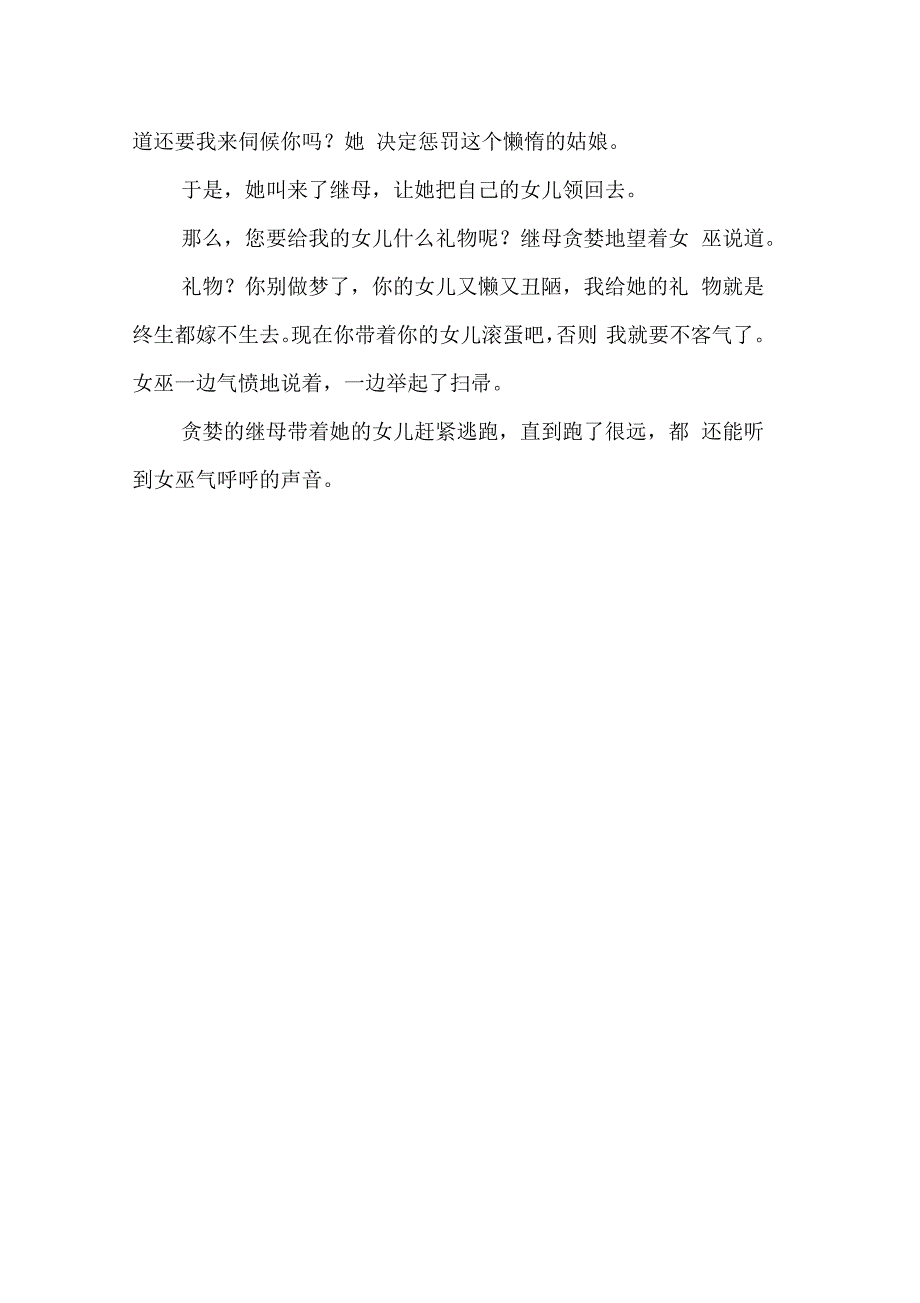 道还要我来伺候你吗？她 决定惩罚这个懒惰的姑娘。

于是，她叫来了继母，让她把自己的女儿领回去。

那么，您要给我的女儿什么礼物呢？继母贪婪地望着女 巫说道。

礼物？你别做梦了，你的女儿又懒又丑陋，我给她的礼 物就是终生都嫁不生去。现在你带着你的女儿滚蛋吧，否则 我就要不客气了。女巫一边气愤地说着，一边举起了扫帚。

贪婪的继母带着她的女儿赶紧逃跑，直到跑了很远，都 还能听到女巫气呼呼的声音。